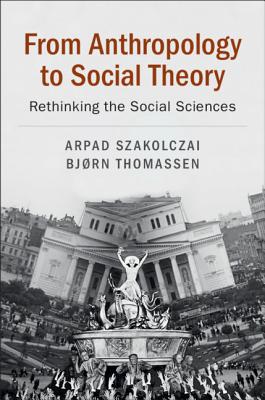 From Anthropology to Social Theory

Rethinking the Social Sciences

ARPAD SZAKOLCZAI
BJØRN THOMASSEN